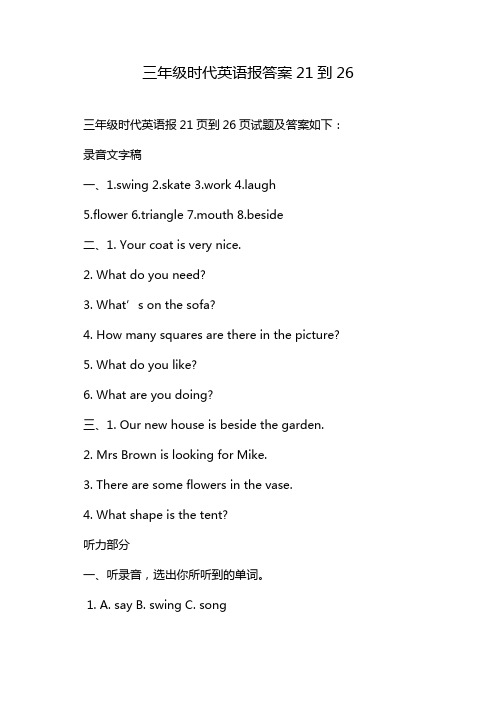 三年级时代英语报答案 21 到 26

三年级时代英语报 21 页到 26 页试题及答案如下：

录音文字稿

一、1.swing 2.skate 3.work 4.laugh

5.flower 6.triangle 7.mouth 8.beside

二、1. Your coat is very nice.

2. What do you need?

3. What’s on the sofa?

4. How many squares are there in the picture?

5. What do you like?

6. What are you doing?

三、1. Our new house is beside the garden.

2. Mrs Brown is looking for Mike.

3. There are some flowers in the vase.

4. What shape is the tent?

听力部分

一、听录音，选出你所听到的单词。

1. A. say B. swing C. song